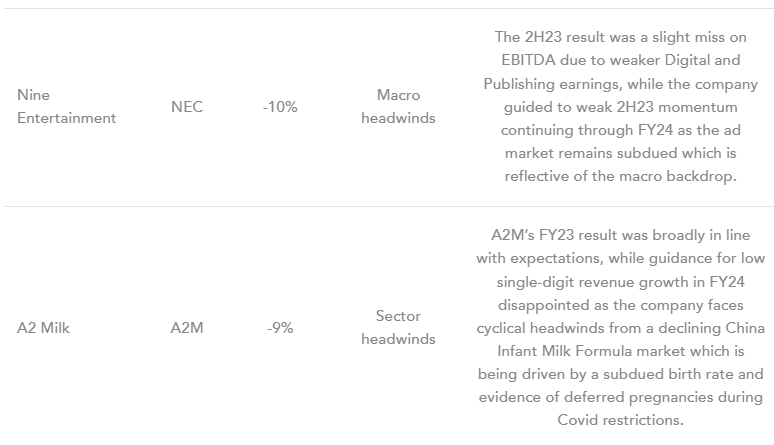 | Nine Entertainment | NEC | -10% | Macro headwinds | The 2H23 result was a slight miss on EBITDA due to weaker Digital and Publishing earnings, while the company guided to weak 2H23 momentum continuing through FY24 as the ad market remains subdued which is reflective of the macro backdrop. |
|---|---|---|---|---|
| A2 Milk | A2M | -9% | Sector headwinds | A2M's FY23 result was broadly in line with expectations, while guidance for low single-digit revenue growth in FY24 disappointed as the company faces cyclical headwinds from a declining China Infant Milk Formula market which is being driven by a subdued birth rate and evidence of deferred pregnancies during Covid restrictions. |